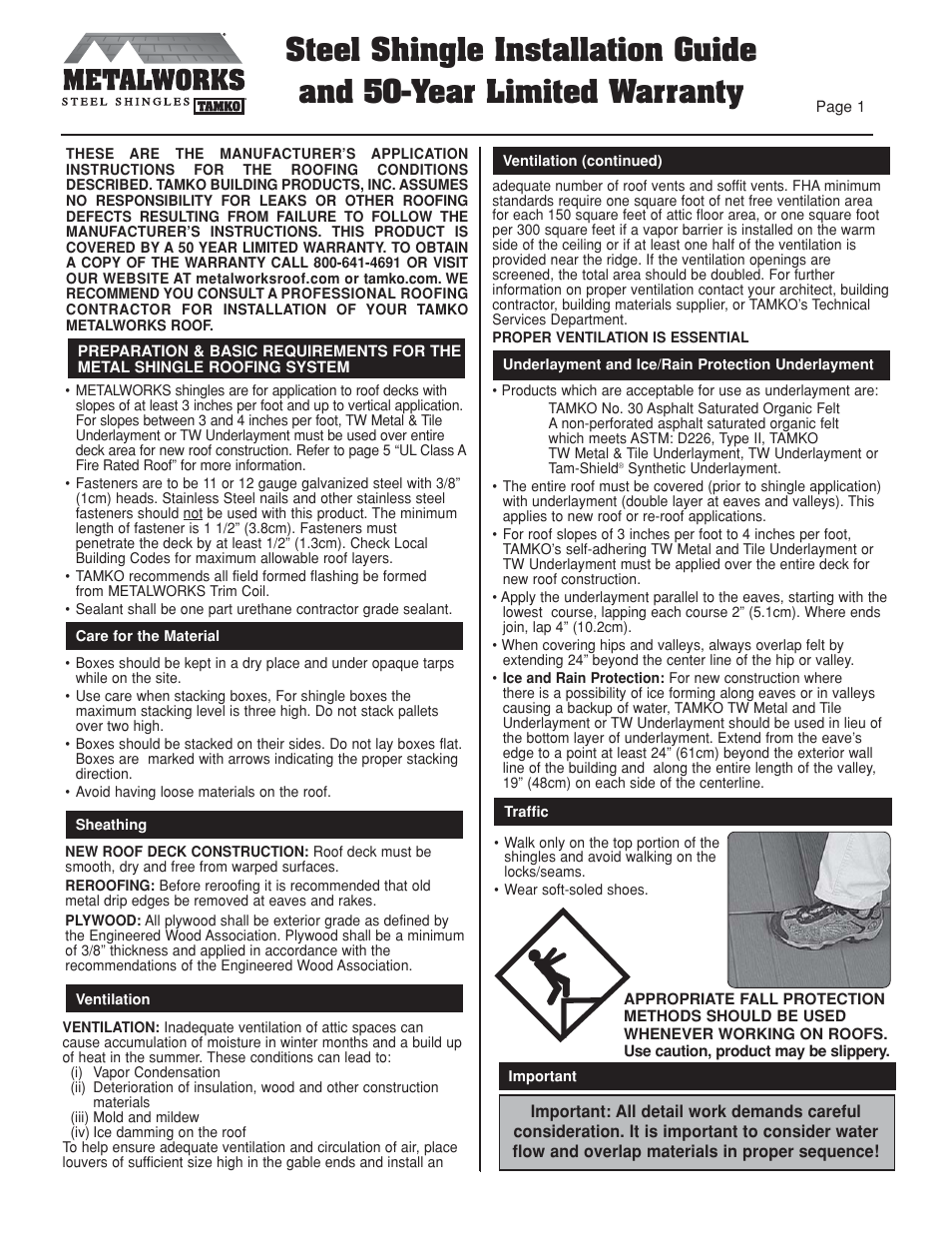 METALWORKS
STEEL SHINGLES TAMKO

Steel Shingle Installation Guide and 50-Year Limited Warranty

Page 1

THESE ARE THE MANUFACTURER'S APPLICATION INSTRUCTIONS FOR THE ROOFING CONDITIONS DESCRIBED. TAMKO BUILDING PRODUCTS, INC. ASSUMES NO RESPONSIBILITY FOR LEAKS OR OTHER ROOFING DEFECTS RESULTING FROM FAILURE TO FOLLOW THE MANUFACTURER'S INSTRUCTIONS. THIS PRODUCT IS COVERED BY A 50 YEAR LIMITED WARRANTY. TO OBTAIN A COPY OF THE WARRANTY CALL 800-641-4691 OR VISIT OUR WEBSITE AT metalworksroof.com or tamko.com. WE RECOMMEND YOU CONSULT A PROFESSIONAL ROOFING CONTRACTOR FOR INSTALLATION OF YOUR TAMKO METALWORKS ROOF.

PREPARATION & BASIC REQUIREMENTS FOR THE METAL SHINGLE ROOFING SYSTEM

• METALWORKS shingles are for application to roof decks with slopes of at least 3 inches per foot and up to vertical application. For slopes between 3 and 4 inches per foot, TW Metal & Tile Underlayment or TW Underlayment must be used over entire deck area for new roof construction. Refer to page 5 "UL Class A Fire Rated Roof" for more information.
• Fasteners are to be 11 or 12 gauge galvanized steel with 3/8" (1cm) heads. Stainless Steel nails and other stainless steel fasteners should not be used with this product. The minimum length of fastener is 1 1/2" (3.8cm). Fasteners must penetrate the deck by at least 1/2" (1.3cm). Check Local Building Codes for maximum allowable roof layers.
• TAMKO recommends all field formed flashing be formed from METALWORKS Trim Coil.
• Sealant shall be one part urethane contractor grade sealant.

Care for the Material

• Boxes should be kept in a dry place and under opaque tarps while on the site.
• Use care when stacking boxes, For shingle boxes the maximum stacking level is three high. Do not stack pallets over two high.
• Boxes should be stacked on their sides. Do not lay boxes flat. Boxes are marked with arrows indicating the proper stacking direction.
• Avoid having loose materials on the roof.

Sheathing

NEW ROOF DECK CONSTRUCTION: Roof deck must be smooth, dry and free from warped surfaces.
REROOFING: Before reroofing it is recommended that old metal drip edges be removed at eaves and rakes.
PLYWOOD: All plywood shall be exterior grade as defined by the Engineered Wood Association. Plywood shall be a minimum of 3/8" thickness and applied in accordance with the recommendations of the Engineered Wood Association.

Ventilation

VENTILATION: Inadequate ventilation of attic spaces can cause accumulation of moisture in winter months and a build up of heat in the summer. These conditions can lead to:
(i) Vapor Condensation
(ii) Deterioration of insulation, wood and other construction materials
(iii) Mold and mildew
(iv) Ice damming on the roof
To help ensure adequate ventilation and circulation of air, place louvers of sufficient size high in the gable ends and install an

Ventilation (continued)

adequate number of roof vents and soffit vents. FHA minimum standards require one square foot of net free ventilation area for each 150 square feet of attic floor area, or one square foot per 300 square feet if a vapor barrier is installed on the warm side of the ceiling or if at least one half of the ventilation is provided near the ridge. If the ventilation openings are screened, the total area should be doubled. For further information on proper ventilation contact your architect, building contractor, building materials supplier, or TAMKO's Technical Services Department.
PROPER VENTILATION IS ESSENTIAL

Underlayment and Ice/Rain Protection Underlayment

• Products which are acceptable for use as underlayment are:
TAMKO No. 30 Asphalt Saturated Organic Felt
A non-perforated asphalt saturated organic felt which meets ASTM: D226, Type II, TAMKO TW Metal & Tile Underlayment, TW Underlayment or Tam-Shield® Synthetic Underlayment.
• The entire roof must be covered (prior to shingle application) with underlayment (double layer at eaves and valleys). This applies to new roof or re-roof applications.
• For roof slopes of 3 inches per foot to 4 inches per foot, TAMKO's self-adhering TW Metal and Tile Underlayment or TW Underlayment must be applied over the entire deck for new roof construction.
• Apply the underlayment parallel to the eaves, starting with the lowest course, lapping each course 2" (5.1cm). Where ends join, lap 4" (10.2cm).
• When covering hips and valleys, always overlap felt by extending 24" beyond the center line of the hip or valley.
• Ice and Rain Protection: For new construction where there is a possibility of ice forming along eaves or in valleys causing a backup of water, TAMKO TW Metal and Tile Underlayment or TW Underlayment should be used in lieu of the bottom layer of underlayment. Extend from the eave's edge to a point at least 24" (61cm) beyond the exterior wall line of the building and along the entire length of the valley, 19" (48cm) on each side of the centerline.

Traffic

• Walk only on the top portion of the shingles and avoid walking on the locks/seams.
• Wear soft-soled shoes.

APPROPRIATE FALL PROTECTION METHODS SHOULD BE USED WHENEVER WORKING ON ROOFS.
Use caution, product may be slippery.

Important

Important: All detail work demands careful consideration. It is important to consider water flow and overlap materials in proper sequence!